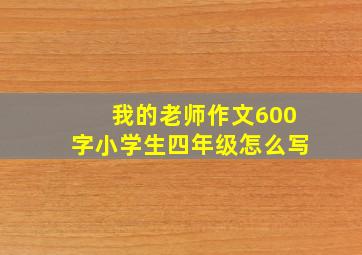 我的老师作文600字小学生四年级怎么写